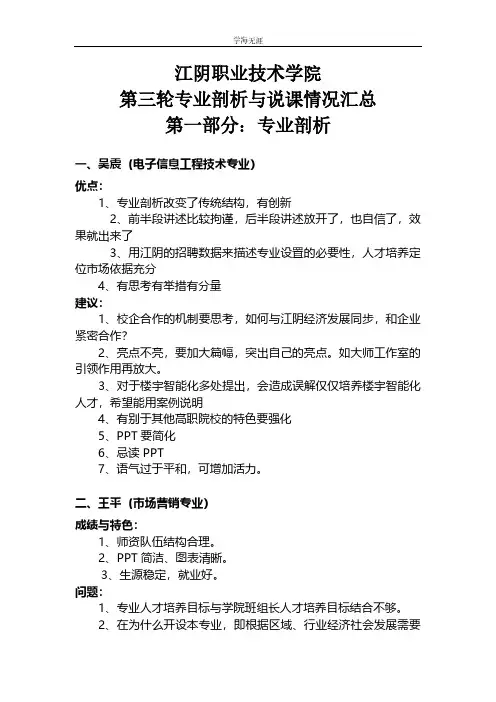 学海无涯

江阴职业技术学院
第三轮专业剖析与说课情况汇总
第一部分：专业剖析

一、吴震（电子信息工程技术专业）

优点：

1、专业剖析改变了传统结构，有创新

2、前半段讲述比较拘谨，后半段讲述放开了，也自信了，效果就出来了

3、用江阴的招聘数据来描述专业设置的必要性，人才培养定位市场依据充分

4、有思考有举措有分量

建议：

1、校企合作的机制要思考，如何与江阴经济发展同步，和企业紧密合作？

2、亮点不亮，要加大篇幅，突出自己的亮点。如大师工作室的引领作用再放大。

3、对于楼宇智能化多处提出，会造成误解仅仅培养楼宇智能化人才，希望能用案例说明

4、有别于其他高职院校的特色要强化

5、PPT 要简化

6、忌读 PPT

7、语气过于平和，可增加活力。

二、王平（市场营销专业）

成绩与特色：

1、师资队伍结构合理。

2、PPT 简洁、图表清晰。

3、生源稳定，就业好。

问题：

1、专业人才培养目标与学院班组长人才培养目标结合不够。

2、在为什么开设本专业，即根据区域、行业经济社会发展需要